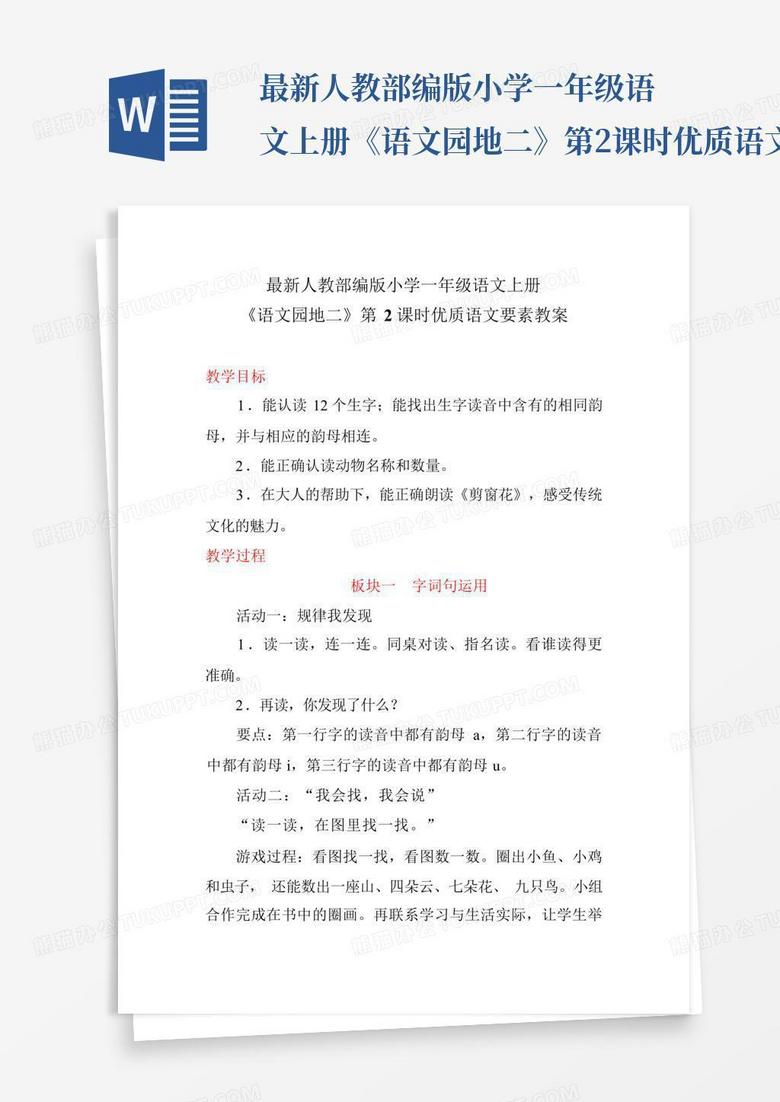 W

最新人教部编版小学一年级语文上册《语文园地二》第2课时优质语文

熊猫办公 TUKUPPT.COM

最新人教部编版小学一年级语文上册
《语文园地二》第 2 课时优质语文要素教案

教学目标

1．能认读 12 个生字；能找出生字读音中含有的相同韵母，并与相应的韵母相连。

2．能正确认读动物名称和数量。

3．在大人的帮助下，能正确朗读《剪窗花》，感受传统文化的魅力。

教学过程

板块一　字词句运用

活动一：规律我发现

1．读一读，连一连。同桌对读、指名读。看谁读得更准确。

2．再读，你发现了什么？

要点：第一行字的读音中都有韵母 a，第二行字的读音中都有韵母 i，第三行字的读音中都有韵母 u。

活动二：“我会找，我会说”

“读一读，在图里找一找。”

游戏过程：看图找一找，看图数一数。圈出小鱼、小鸡和虫子，还能数出一座山、四朵云、七朵花、九只鸟。小组合作完成在书中的圈画。再联系学习与生活实际，让学生举